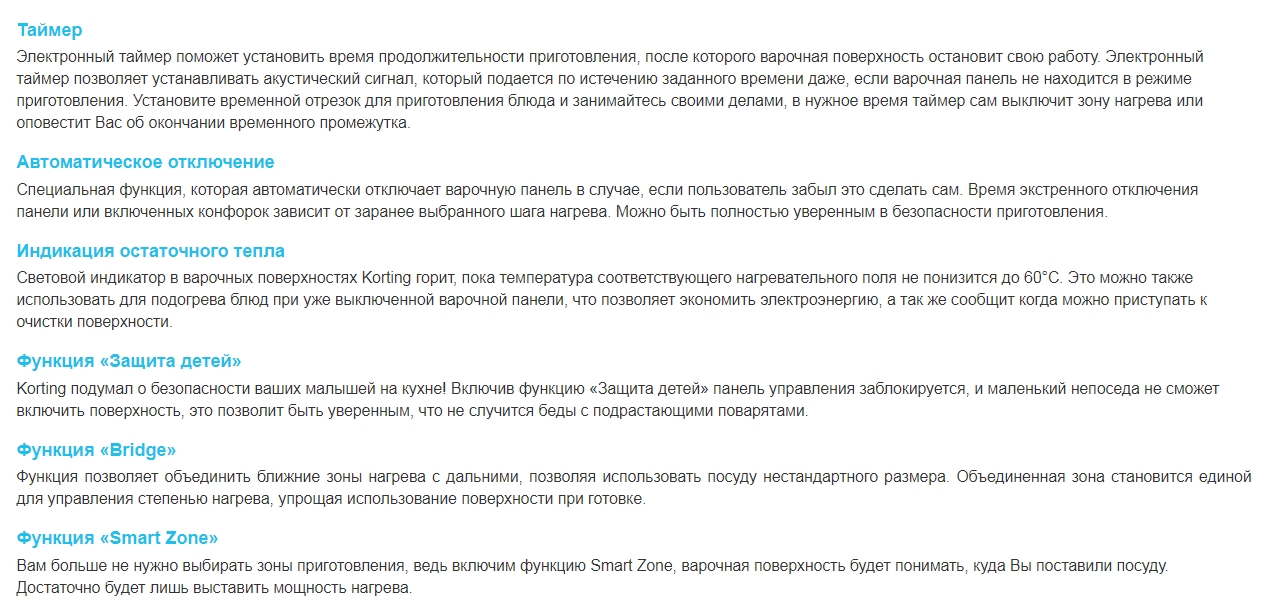 Таймер

Электронный таймер поможет установить время продолжительности приготовления, после которого варочная поверхность остановит свою работу. Электронный таймер позволяет устанавливать акустический сигнал, который подается по истечению заданного времени даже, если варочная панель не находится в режиме приготовления. Установите временной отрезок для приготовления блюда и занимайтесь своими делами, в нужное время таймер сам выключит зону нагрева или оповестит Вас об окончании временного промежутка.

Автоматическое отключение

Специальная функция, которая автоматически отключает варочную панель в случае, если пользователь забыл это сделать сам. Время экстренного отключения панели или включенных конфорок зависит от заранее выбранного шага нагрева. Можно быть полностью уверенным в безопасности приготовления.

Индикация остаточного тепла

Световой индикатор в варочных поверхностях Korting горит, пока температура соответствующего нагревательного поля не понизится до 60°C. Это можно также использовать для подогрева блюд при уже выключенной варочной панели, что позволяет экономить электроэнергию, а так же сообщит когда можно приступать к очистки поверхности.

Функция «Защита детей»

Korting подумал о безопасности ваших малышей на кухне! Включив функцию «Защита детей» панель управления заблокируется, и маленький непоседа не сможет включить поверхность, это позволит быть уверенным, что не случится беды с подрастающими поварятами.

Функция «Bridge»

Функция позволяет объединить ближние зоны нагрева с дальними, позволяя использовать посуду нестандартного размера. Объединенная зона становится единой для управления степенью нагрева, упрощая использование поверхности при готовке.

Функция «Smart Zone»

Вам больше не нужно выбирать зоны приготовления, ведь включим функцию Smart Zone, варочная поверхность будет понимать, куда Вы поставили посуду. Достаточно будет лишь выставить мощность нагрева.